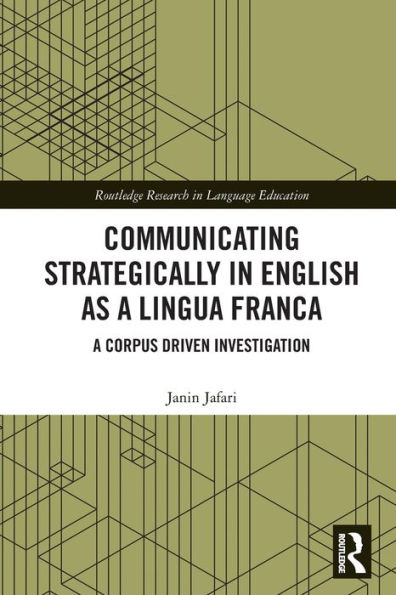 Routledge Research in Language Education

COMMUNICATING STRATEGICALLY IN ENGLISH AS A LINGUA FRANCA

A CORPUS DRIVEN INVESTIGATION

Janin Jafari

ROUTLEDGE